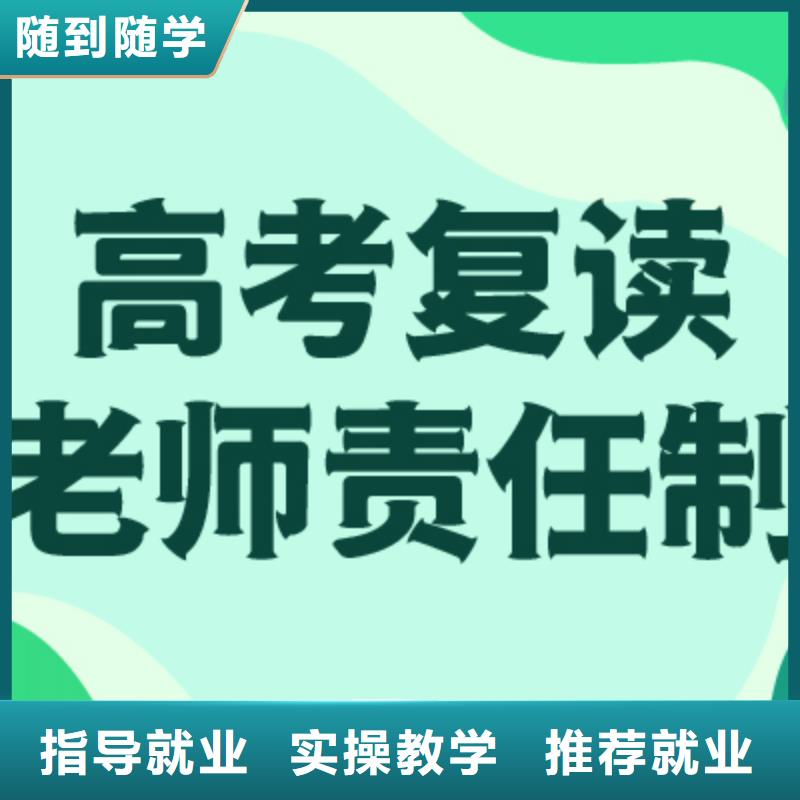 随到随学

高考复读
老师责任制

指导就业 实操教学 推荐就业